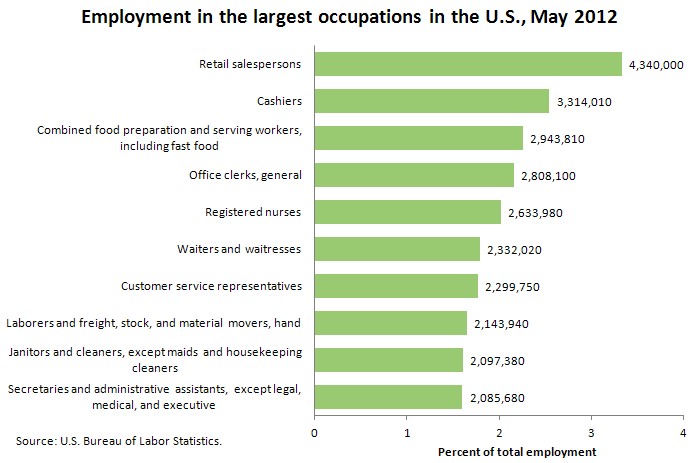 Employment in the largest occupations in the U.S., May 2012

Retail salespersons 4,340,000

Cashiers 3,314,010

Combined food preparation and serving workers, including fast food 2,943,810

Office clerks, general 2,808,100

Registered nurses 2,633,980

Waiters and waitresses 2,332,020

Customer service representatives 2,299,750

Laborers and freight, stock, and material movers, hand 2,143,940

Janitors and cleaners, except maids and housekeeping cleaners 2,097,380

Secretaries and administrative assistants, except legal, medical, and executive 2,085,680

0 1 2 3 4

Percent of total employment

Source: U.S. Bureau of Labor Statistics.